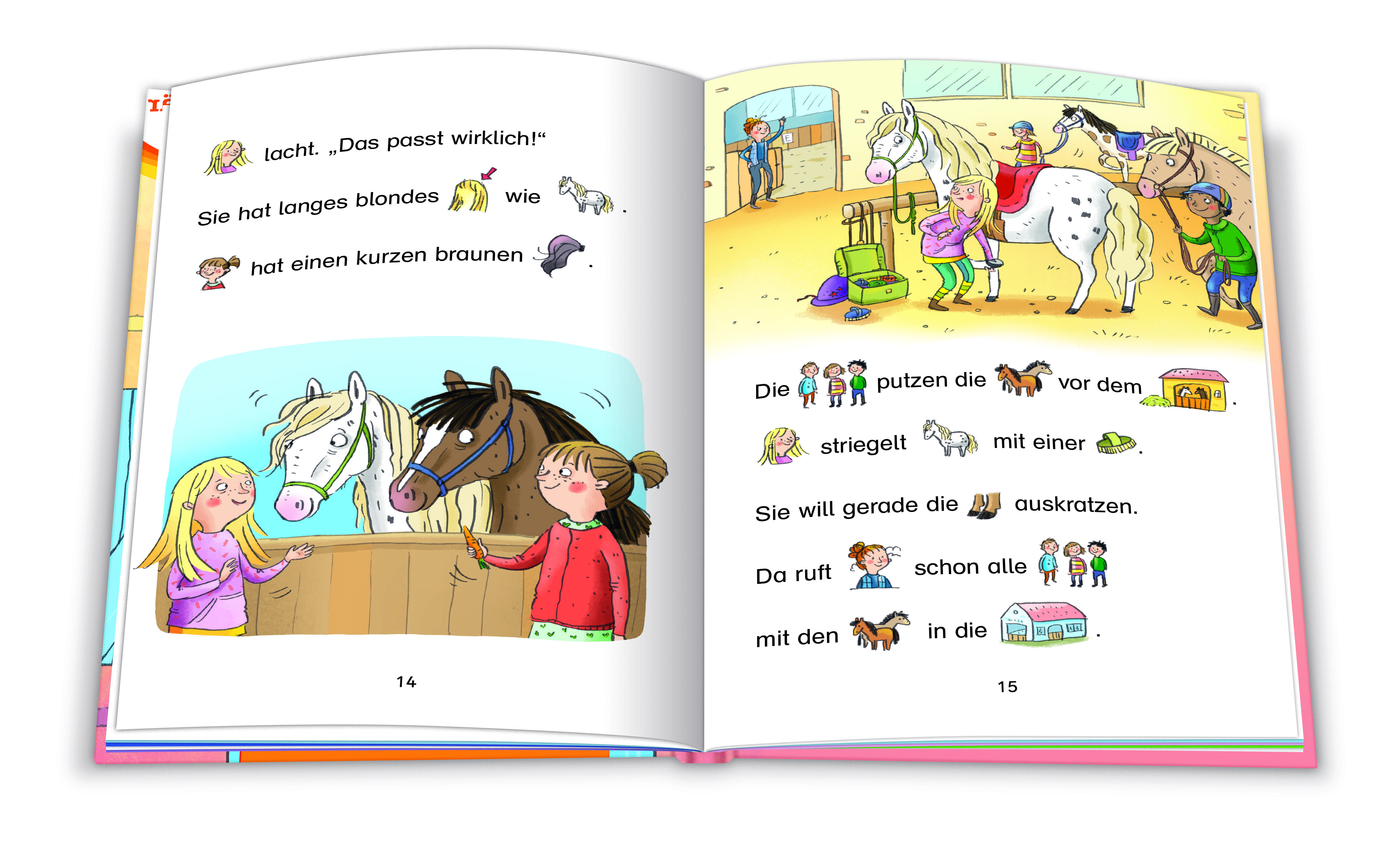 lacht. „Das passt wirklich!“

Sie hat langes blondes wie .

hat einen kurzen braunen .

14

Die putzen die vor dem .

striegelt mit einer .

Sie will gerade die auskratzen.

Da ruft schon alle

mit den in die .

15